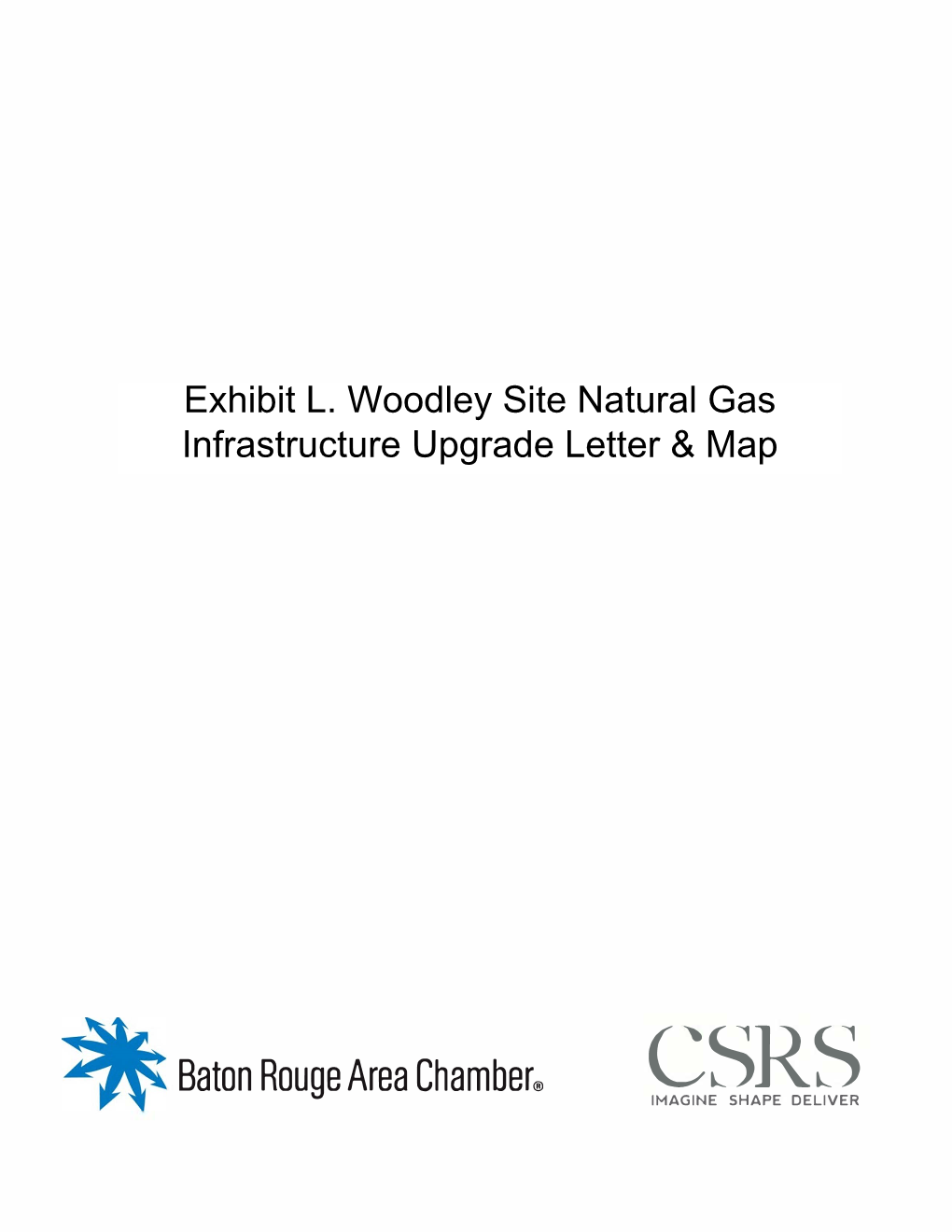 Exhibit L. Woodley Site Natural Gas Infrastructure Upgrade Letter & Map

Baton Rouge Area Chamber®

CSRS
IMAGINE SHAPE DELIVER